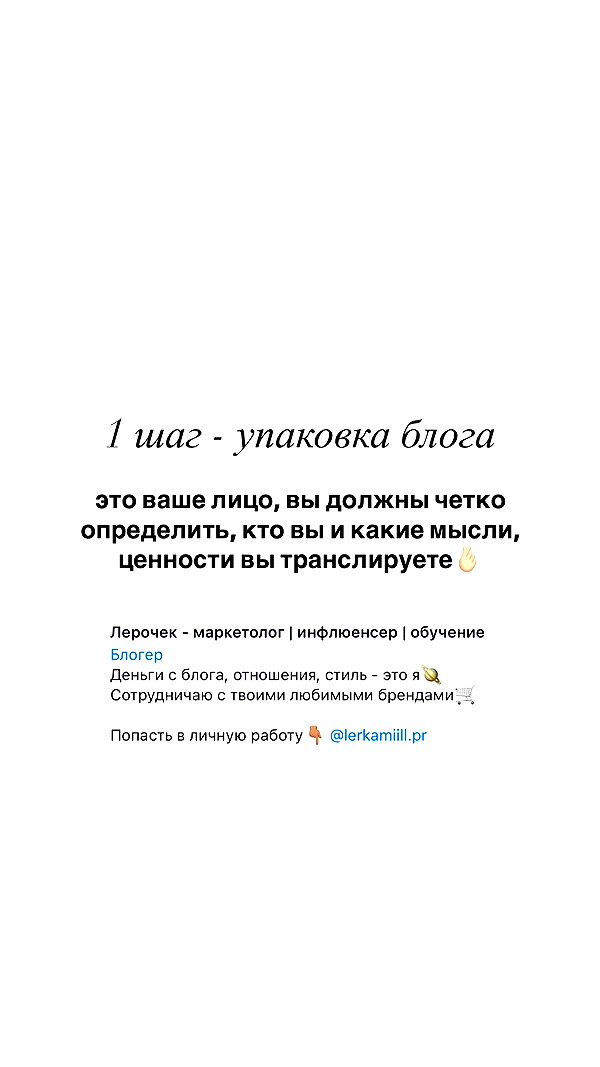 1 шаг - упаковка блога

это ваше лицо, вы должны четко определить, кто вы и какие мысли, ценности вы транслируете👌

Лерочек - маркетолог | инфлюенсер | обучение
Блогер
Деньги с блога, отношения, стиль - это я🪐
Сотрудничаю с твоими любимыми брендами🛒

Попасть в личную работу 👇 @lerkamiill.pr